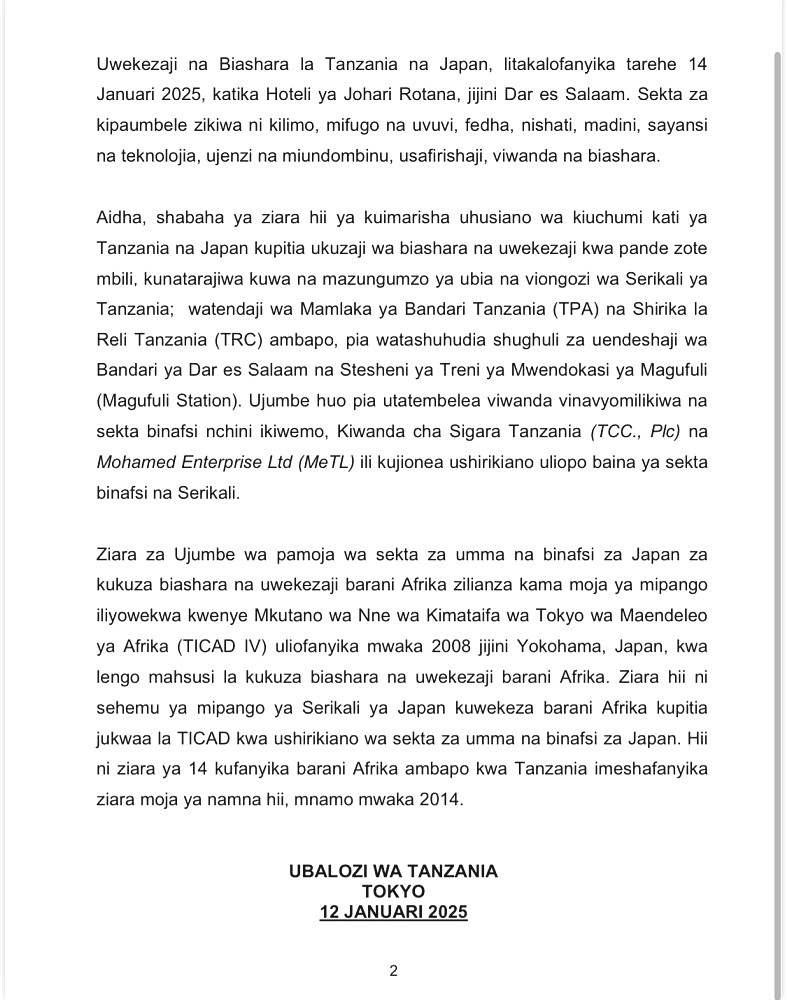 Uwekezaji na Biashara la Tanzania na Japan, litakalofanyika tarehe 14 Januari 2025, katika Hoteli ya Johari Rotana, jijini Dar es Salaam. Sekta za kipaumbele zikiwa ni kilimo, mifugo na uvuvi, fedha, nishati, madini, sayansi na teknolojia, ujenzi na miundombinu, usafirishaji, viwanda na biashara.

Aidha, shabaha ya ziara hii ya kuimarisha uhusiano wa kiuchumi kati ya Tanzania na Japan kupitia ukuzaji wa biashara na uwekezaji kwa pande zote mbili, kunatarajiwa kuwa na mazungumzo ya ubia na viongozi wa Serikali ya Tanzania; watendaji wa Mamlaka ya Bandari Tanzania (TPA) na Shirika la Reli Tanzania (TRC) ambapo, pia watashuhudia shughuli za uendeshaji wa Bandari ya Dar es Salaam na Stesheni ya Treni ya Mwendokasi ya Magufuli (Magufuli Station). Ujumbe huo pia utatembelea viwanda vinavyomilikiwa na sekta binafsi nchini ikiwemo, Kiwanda cha Sigara Tanzania (TCC., Plc) na Mohamed Enterprise Ltd (MeTL) ili kujionea ushirikiano uliopo baina ya sekta binafsi na Serikali.

Ziara za Ujumbe wa pamoja wa sekta za umma na binafsi za Japan za kukuza biashara na uwekezaji barani Afrika zilianza kama moja ya mipango iliyowekwa kwenye Mkutano wa Nne wa Kimataifa wa Tokyo wa Maendeleo ya Afrika (TICAD IV) uliofanyika mwaka 2008 jijini Yokohama, Japan, kwa lengo mahsusi la kukuza biashara na uwekezaji barani Afrika. Ziara hii ni sehemu ya mipango ya Serikali ya Japan kuwekeza barani Afrika kupitia jukwaa la TICAD kwa ushirikiano wa sekta za umma na binafsi za Japan. Hii ni ziara ya 14 kufanyika barani Afrika ambapo kwa Tanzania imeshafanyika ziara moja ya namna hii, mnamo mwaka 2014.

UBALOZI WA TANZANIA
TOKYO
12 JANUARI 2025

2